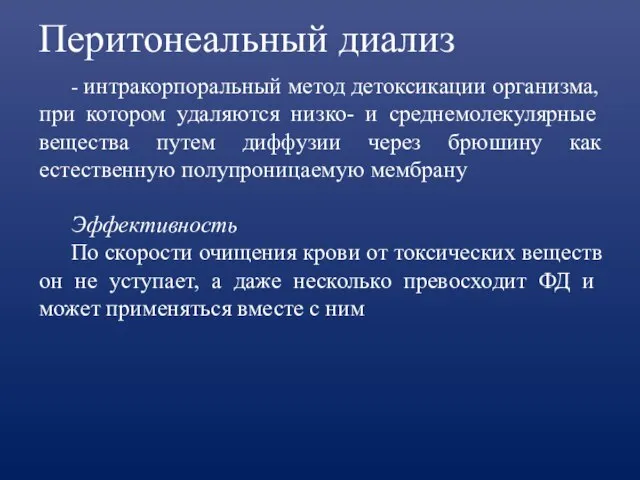 Перитонеальный диализ

- интракорпоральный метод детоксикации организма, при котором удаляются низко- и среднемолекулярные вещества путем диффузии через брюшину как естественную полупроницаемую мембрану

Эффективность

По скорости очищения крови от токсических веществ он не уступает, а даже несколько превосходит ФД и может применяться вместе с ним